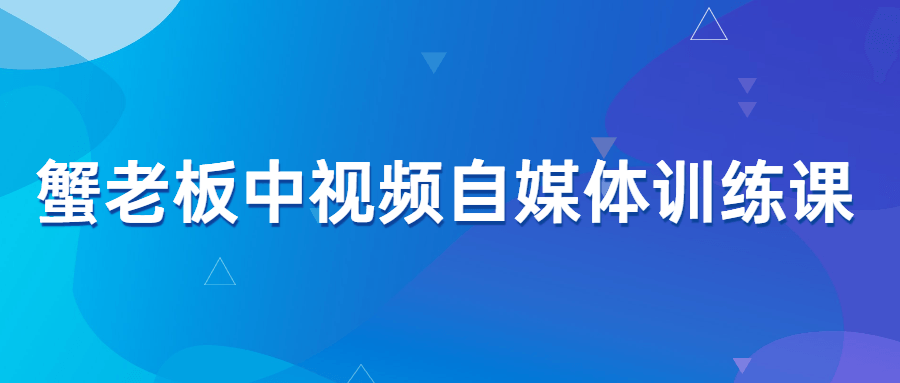 蟹老板中视频自媒体训练课